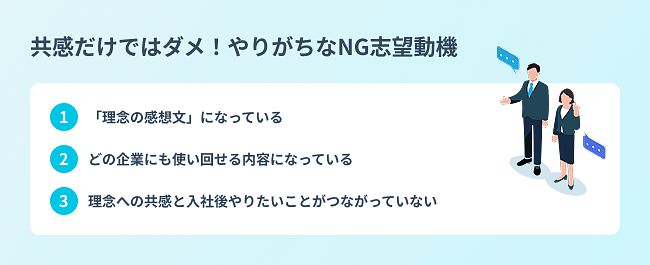 共感だけではダメ！やりがちなNG志望動機

1 「理念の感想文」になっている

2 どの企業にも使い回せる内容になっている

3 理念への共感と入社後やりたいことがつながっていない